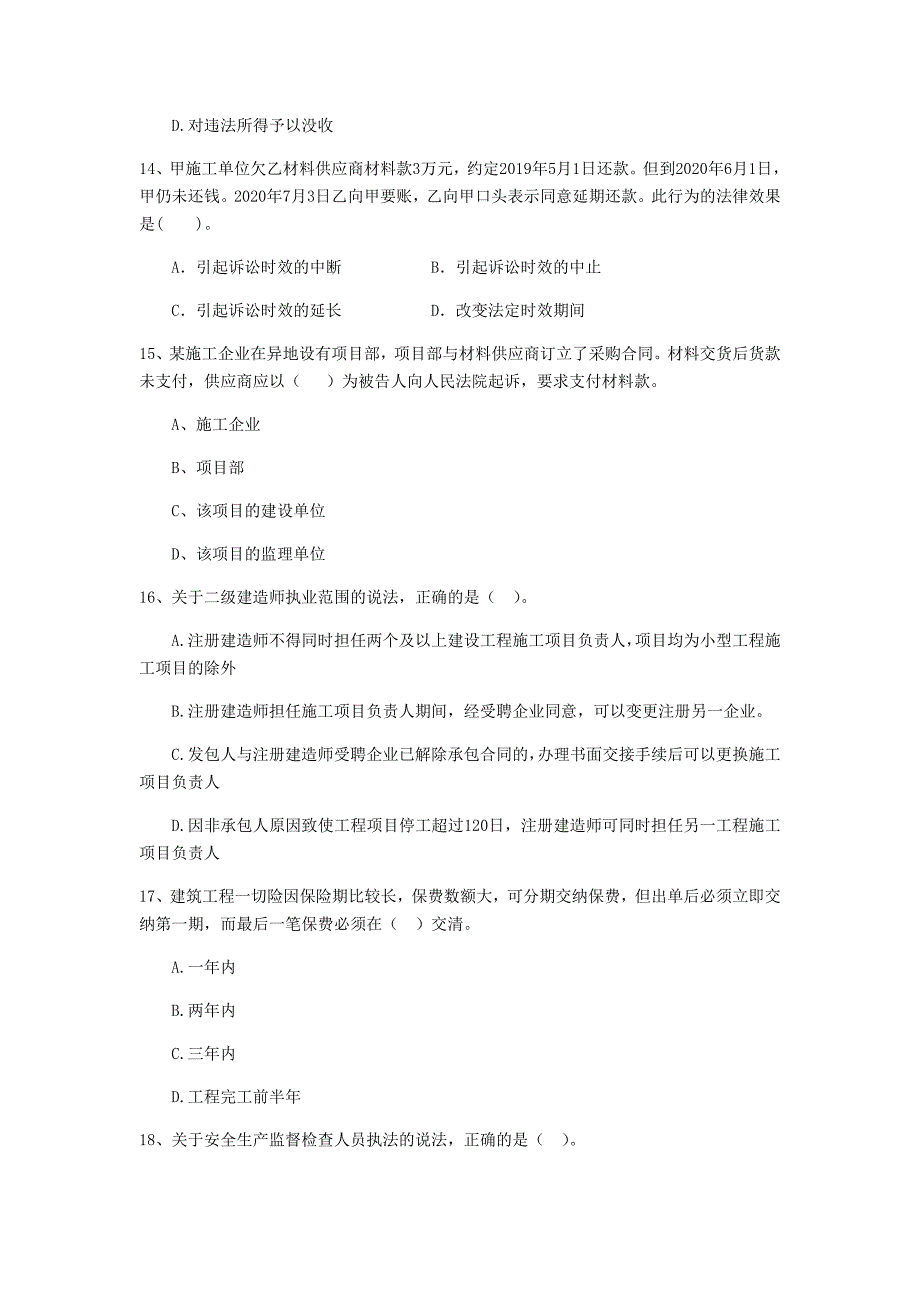 D.对违法所得予以没收

14、甲施工单位欠乙材料供应商材料款3万元，约定2019年5月1日还款。但到2020年6月1日，甲仍未还钱。2020年7月3日乙向甲要账，乙向甲口头表示同意延期还款。此行为的法律效果是(　　)。

A. 引起诉讼时效的中断　　　　B. 引起诉讼时效的中止

C. 引起诉讼时效的延长　　　　D. 改变法定时效期间

15、某施工企业在异地设有项目部，项目部与材料供应商订立了采购合同。材料交货后货款未支付，供应商应以（　　）为被告人向人民法院起诉，要求支付材料款。

A、施工企业

B、项目部

C、该项目的建设单位

D、该项目的监理单位

16、关于二级建造师执业范围的说法，正确的是（　）。

A.注册建造师不得同时担任两个及以上建设工程施工项目负责人，项目均为小型工程施工项目的除外

B.注册建造师担任施工项目负责人期间，经受聘企业同意，可以变更注册另一企业。

C.发包人与注册建造师受聘企业已解除承包合同的，办理书面交接手续后可以更换施工项目负责人

D.因非承包人原因致使工程项目停工超过120日，注册建造师可同时担任另一工程施工项目负责人

17、建筑工程一切险因保险期比较长，保费数额大，可分期交纳保费，但出单后必须立即交纳第一期，而最后一笔保费必须在（　）交清。

A.一年内

B.两年内

C.三年内

D.工程完工前半年

18、关于安全生产监督检查人员执法的说法，正确的是（　）。